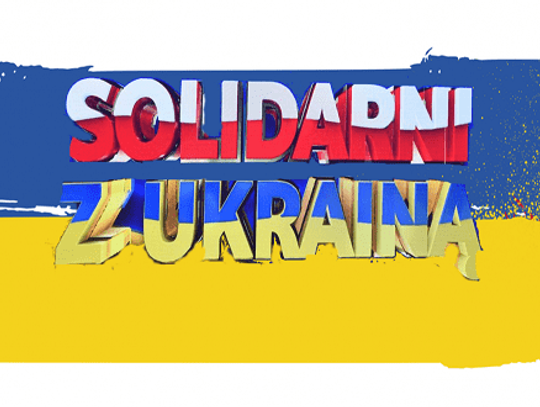 SOLIDARNI
Z UKRAINĄ